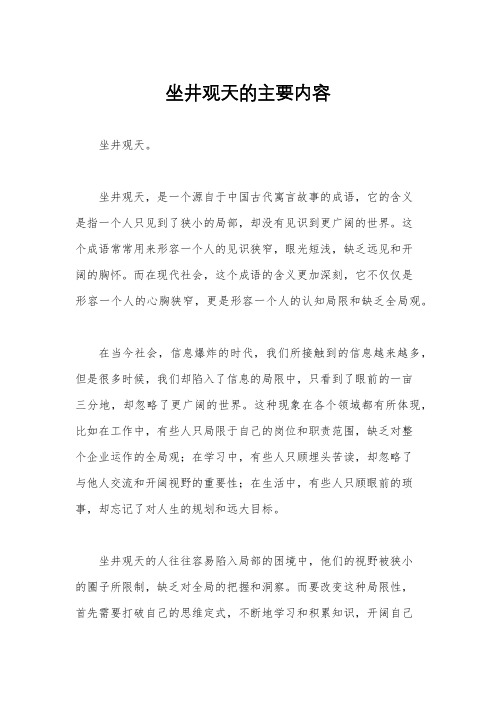 坐井观天的主要内容

坐井观天。

坐井观天，是一个源自于中国古代寓言故事的成语，它的含义是指一个人只见到了狭小的局部，却没有见识到更广阔的世界。这个成语常常用来形容一个人的见识狭窄，眼光短浅，缺乏远见和开阔的胸怀。而在现代社会，这个成语的含义更加深刻，它不仅仅是形容一个人的心胸狭窄，更是形容一个人的认知局限和缺乏全局观。

在当今社会，信息爆炸的时代，我们所接触到的信息越来越多，但是很多时候，我们却陷入了信息的局限中，只看到了眼前的一亩三分地，却忽略了更广阔的世界。这种现象在各个领域都有所体现，比如在工作中，有些人只局限于自己的岗位和职责范围，缺乏对整个企业运作的全局观；在学习中，有些人只顾埋头苦读，却忽略了与他人交流和开阔视野的重要性；在生活中，有些人只顾眼前的琐事，却忘记了对人生的规划和远大目标。

坐井观天的人往往容易陷入局部的困境中，他们的视野被狭小的圈子所限制，缺乏对全局的把握和洞察。而要改变这种局限性，首先需要打破自己的思维定式，不断地学习和积累知识，开阔自己